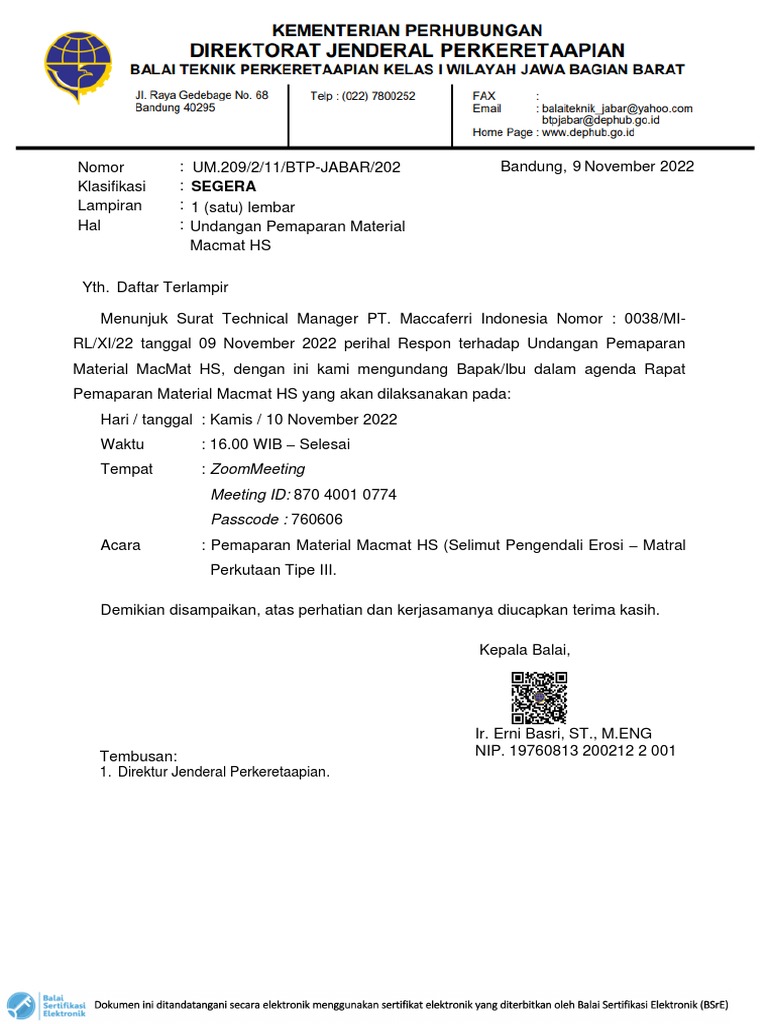 KEMENTERIAN PERHUBUNGAN
DIREKTORAT JENDERAL PERKERETAAPIAN
BALAI TEKNIK PERKERETAAPIAN KELAS I WILAYAH JAWA BAGIAN BARAT

Jl. Raya Gedebage No. 68
Bandung 40295

Telp : (022) 7800252

FAX :
Email : balaiteknik_jabar@yahoo.com
btpjabar@dephub.go.id
Home Page : www.dephub.go.id

Nomor : UM.209/2/11/BTP-JABAR/202
Klasifikasi : SEGERA
Lampiran : 1 (satu) lembar
Hal : Undangan Pemaparan Material Macmat HS

Bandung, 9 November 2022

Yth. Daftar Terlampir

Menunjuk Surat Technical Manager PT. Maccaferri Indonesia Nomor : 0038/MI-RL/XI/22 tanggal 09 November 2022 perihal Respon terhadap Undangan Pemaparan Material MacMat HS, dengan ini kami mengundang Bapak/Ibu dalam agenda Rapat Pemaparan Material Macmat HS yang akan dilaksanakan pada:

Hari / tanggal : Kamis / 10 November 2022
Waktu : 16.00 WIB – Selesai
Tempat : ZoomMeeting
Meeting ID: 870 4001 0774
Passcode : 760606
Acara : Pemaparan Material Macmat HS (Selimut Pengendali Erosi – Matral Perkutaan Tipe III.

Demikian disampaikan, atas perhatian dan kerjasamanya diucapkan terima kasih.

Kepala Balai,

Ir. Erni Basri, ST., M.ENG
NIP. 19760813 200212 2 001

Tembusan:
1. Direktur Jenderal Perkeretaapian.

Balai Sertifikasi Elektronik

Dokumen ini ditandatangani secara elektronik menggunakan sertifikat elektronik yang diterbitkan oleh Balai Sertifikasi Elektronik (BSrE)